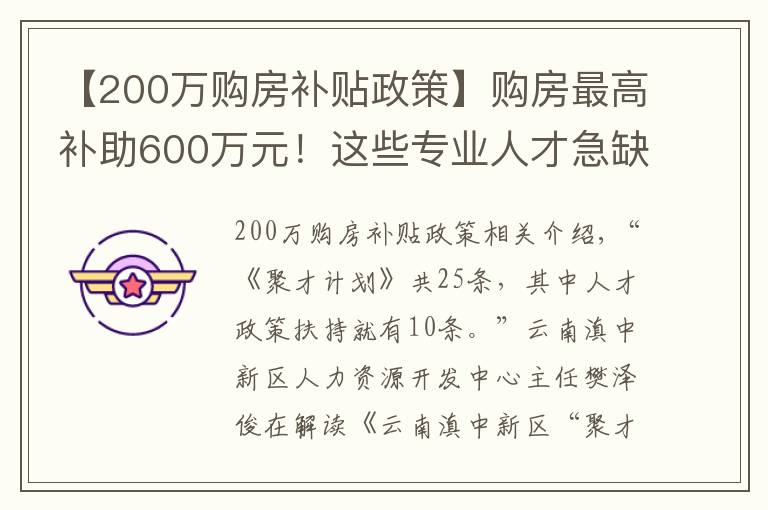 【200万购房补贴政策】购房最高补助600万元！这些专业人才急缺

200万购房补贴政策相关介绍，“《聚才计划》共25条，其中人才政策扶持就有10条。”云南滇中新区人力资源开发中心主任樊泽俊在解读《云南滇中新区“聚才